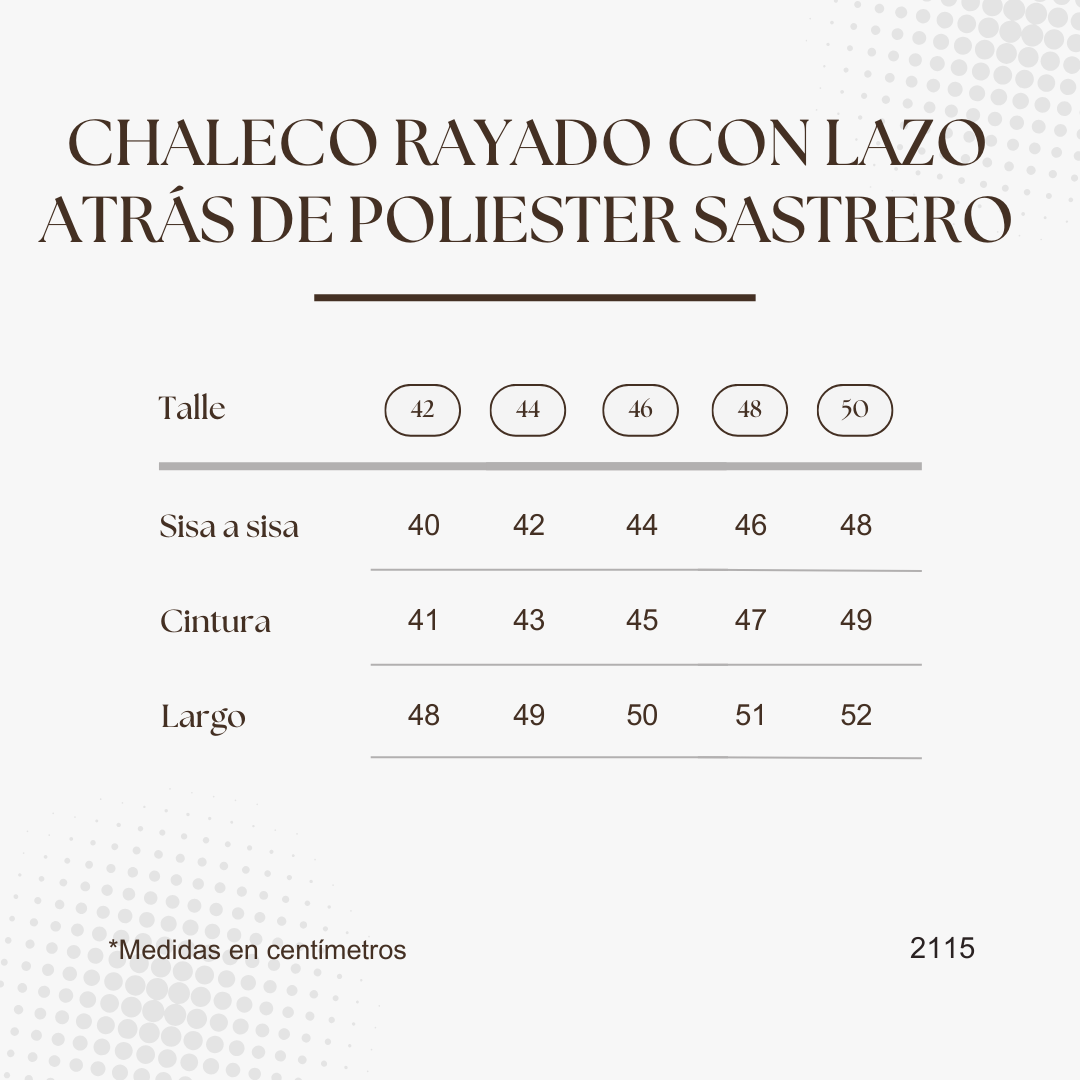 CHALECO RAYADO CON LAZO ATRÁS DE POLIESTER SASTRERO

| Talle | 42 | 44 | 46 | 48 | 50 |
|---|---|---|---|---|---|
| Sisa a sisa | 40 | 42 | 44 | 46 | 48 |
| Cintura | 41 | 43 | 45 | 47 | 49 |
| Largo | 48 | 49 | 50 | 51 | 52 |

*Medidas en centímetros

2115